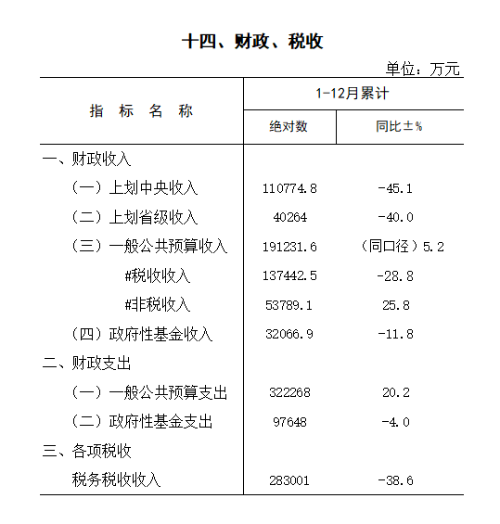 十四、财政、税收

单位：万元

| 指 标 名 称 | 1-12月累计 绝对数 | 1-12月累计 同比±% |
|---|---|---|
| 一、财政收入 | | |
| （一）上划中央收入 | 110774.8 | -45.1 |
| （二）上划省级收入 | 40264 | -40.0 |
| （三）一般公共预算收入 | 191231.6 | （同口径）5.2 |
| #税收收入 | 137442.5 | -28.8 |
| #非税收入 | 53789.1 | 25.8 |
| （四）政府性基金收入 | 32066.9 | -11.8 |
| 二、财政支出 | | |
| （一）一般公共预算支出 | 322268 | 20.2 |
| （二）政府性基金支出 | 97648 | -4.0 |
| 三、各项税收 | | |
| 税务税收收入 | 283001 | -38.6 |